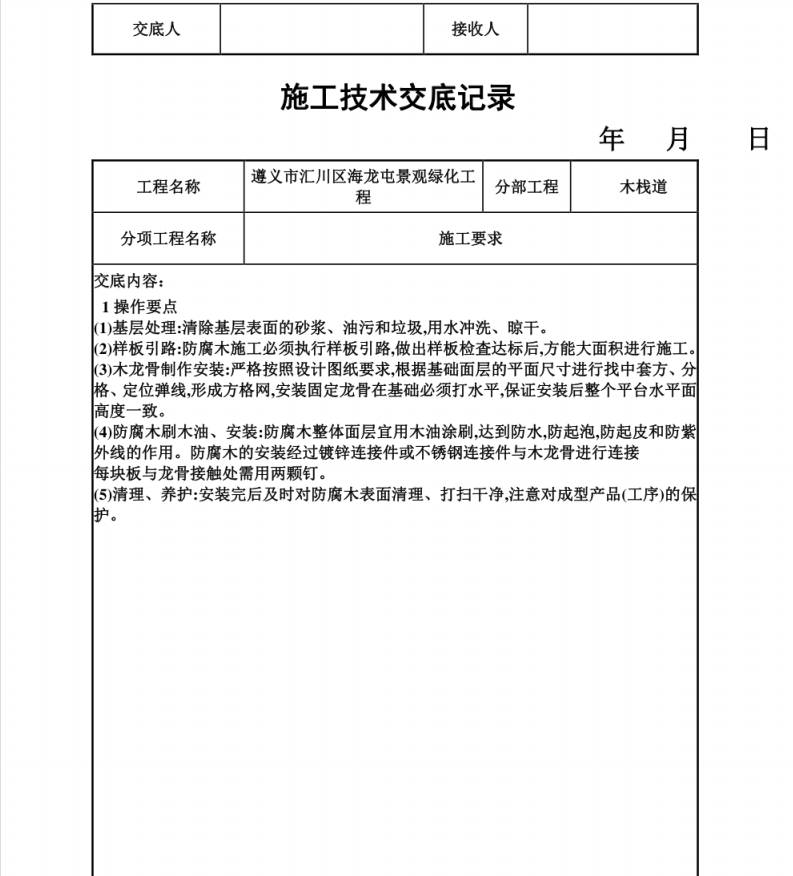 | 交底人 | | 接收人 | |
|---|---|---|---|

施工技术交底记录

年　月　日

| 工程名称 | 遵义市汇川区海龙屯景观绿化工程 | 分部工程 | 木栈道 |
|---|---|---|---|
| 分项工程名称 | 施工要求 | | |

交底内容：

1 操作要点

(1)基层处理:清除基层表面的砂浆、油污和垃圾,用水冲洗、晾干。

(2)样板引路:防腐木施工必须执行样板引路,做出样板检查达标后,方能大面积进行施工。

(3)木龙骨制作安装:严格按照设计图纸要求,根据基础面层的平面尺寸进行找中套方、分格、定位弹线,形成方格网,安装固定龙骨在基础必须打水平,保证安装后整个平台水平面高度一致。

(4)防腐木刷木油、安装:防腐木整体面层宜用木油涂刷,达到防水,防起泡,防起皮和防紫外线的作用。防腐木的安装经过镀锌连接件或不锈钢连接件与木龙骨进行连接
每块板与龙骨接触处需用两颗钉。

(5)清理、养护:安装完后及时对防腐木表面清理、打扫干净,注意对成型产品(工序)的保护。